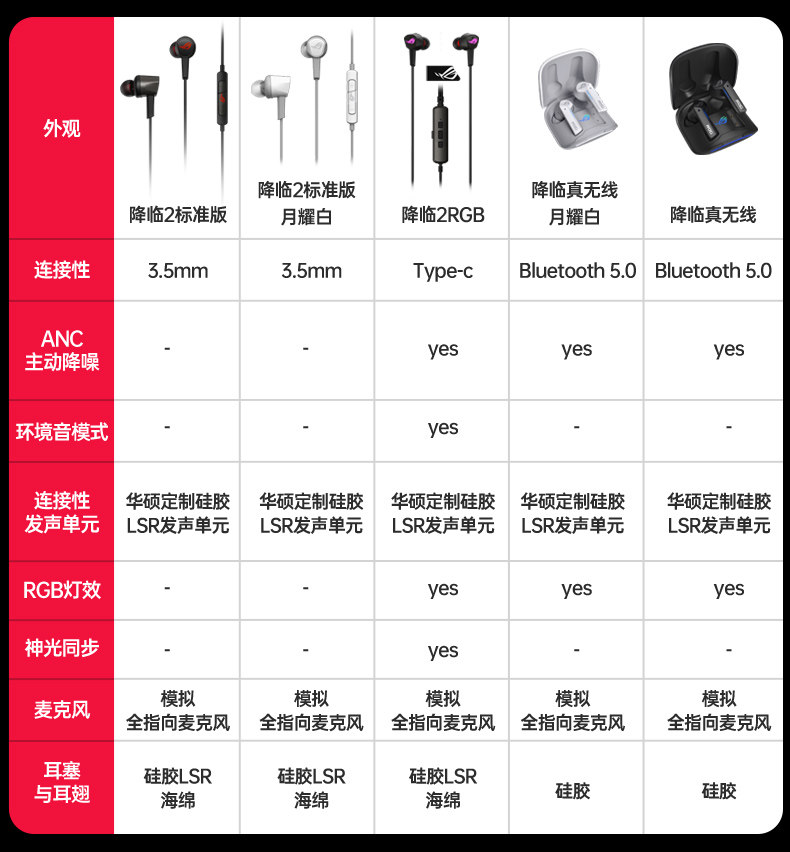 | 外观 | 降临2标准版 | 降临2标准版 月耀白 | 降临2RGB | 降临真无线 月耀白 | 降临真无线 |
|---|---|---|---|---|---|
| 连接性 | 3.5mm | 3.5mm | Type-c | Bluetooth 5.0 | Bluetooth 5.0 |
| ANC 主动降噪 | - | - | yes | yes | yes |
| 环境音模式 | - | - | yes | - | - |
| 连接性 发声单元 | 华硕定制硅胶 LSR发声单元 | 华硕定制硅胶 LSR发声单元 | 华硕定制硅胶 LSR发声单元 | 华硕定制硅胶 LSR发声单元 | 华硕定制硅胶 LSR发声单元 |
| RGB灯效 | - | - | yes | yes | yes |
| 神光同步 | - | - | yes | - | - |
| 麦克风 | 模拟 全指向麦克风 | 模拟 全指向麦克风 | 模拟 全指向麦克风 | 模拟 全指向麦克风 | 模拟 全指向麦克风 |
| 耳塞 与耳翅 | 硅胶LSR 海绵 | 硅胶LSR 海绵 | 硅胶LSR 海绵 | 硅胶 | 硅胶 |